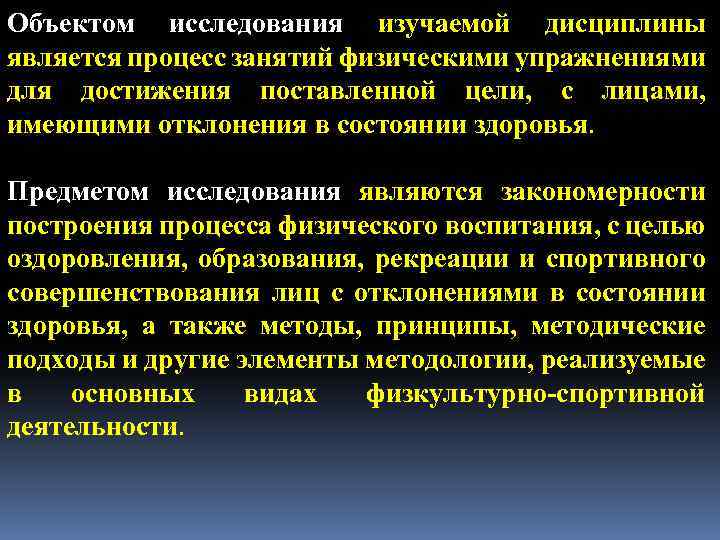 Объектом исследования изучаемой дисциплины является процесс занятий физическими упражнениями для достижения поставленной цели, с лицами, имеющими отклонения в состоянии здоровья.

Предметом исследования являются закономерности построения процесса физического воспитания, с целью оздоровления, образования, рекреации и спортивного совершенствования лиц с отклонениями в состоянии здоровья, а также методы, принципы, методические подходы и другие элементы методологии, реализуемые в основных видах физкультурно-спортивной деятельности.